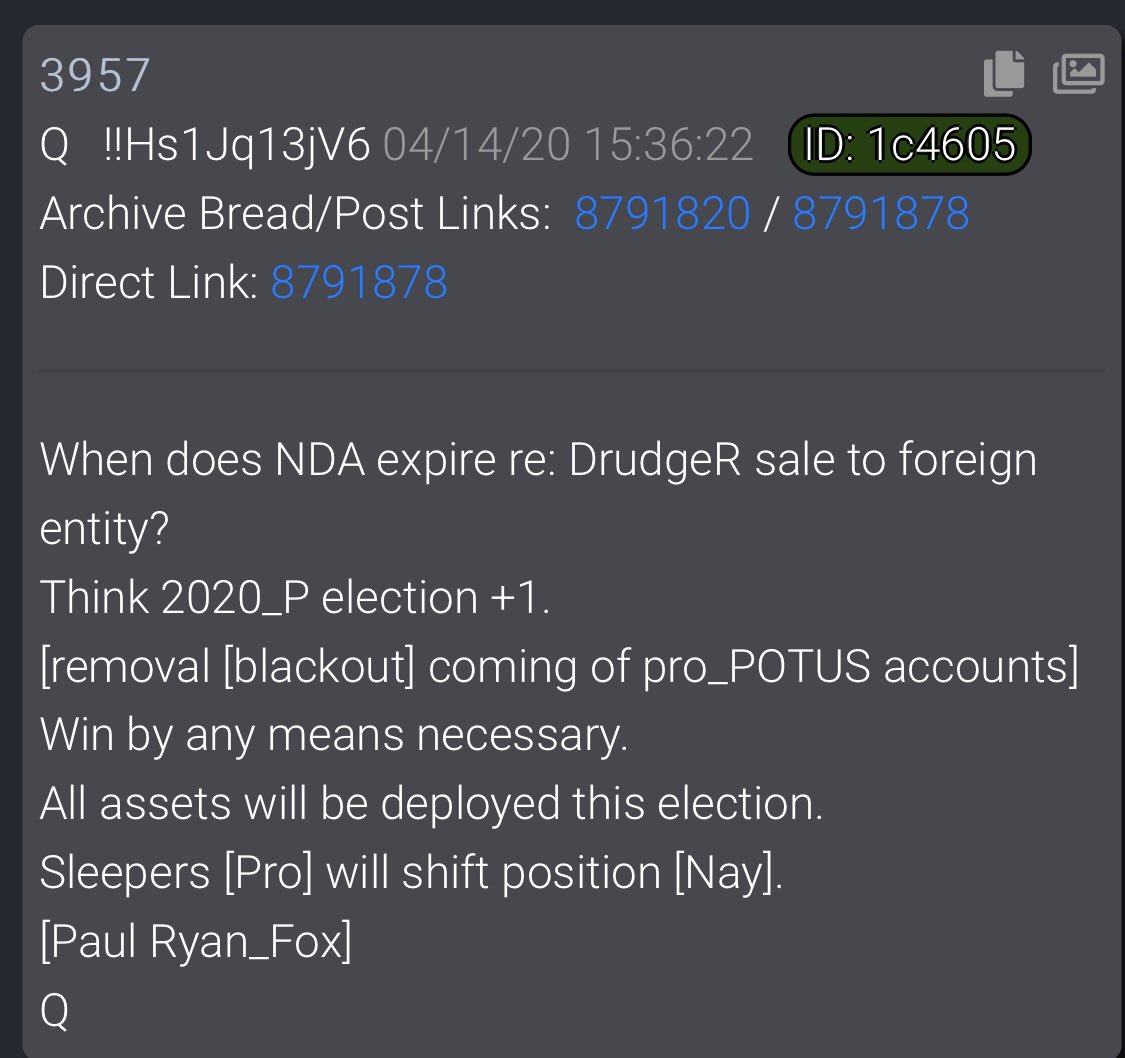 3957
Q !!Hs1Jq13jV6 04/14/20 15:36:22 ID: 1c4605
Archive Bread/Post Links: 8791820 / 8791878
Direct Link: 8791878

When does NDA expire re: DrudgeR sale to foreign entity?
Think 2020_P election +1.
[removal [blackout] coming of pro_POTUS accounts]
Win by any means necessary.
All assets will be deployed this election.
Sleepers [Pro] will shift position [Nay].
[Paul Ryan_Fox]
Q